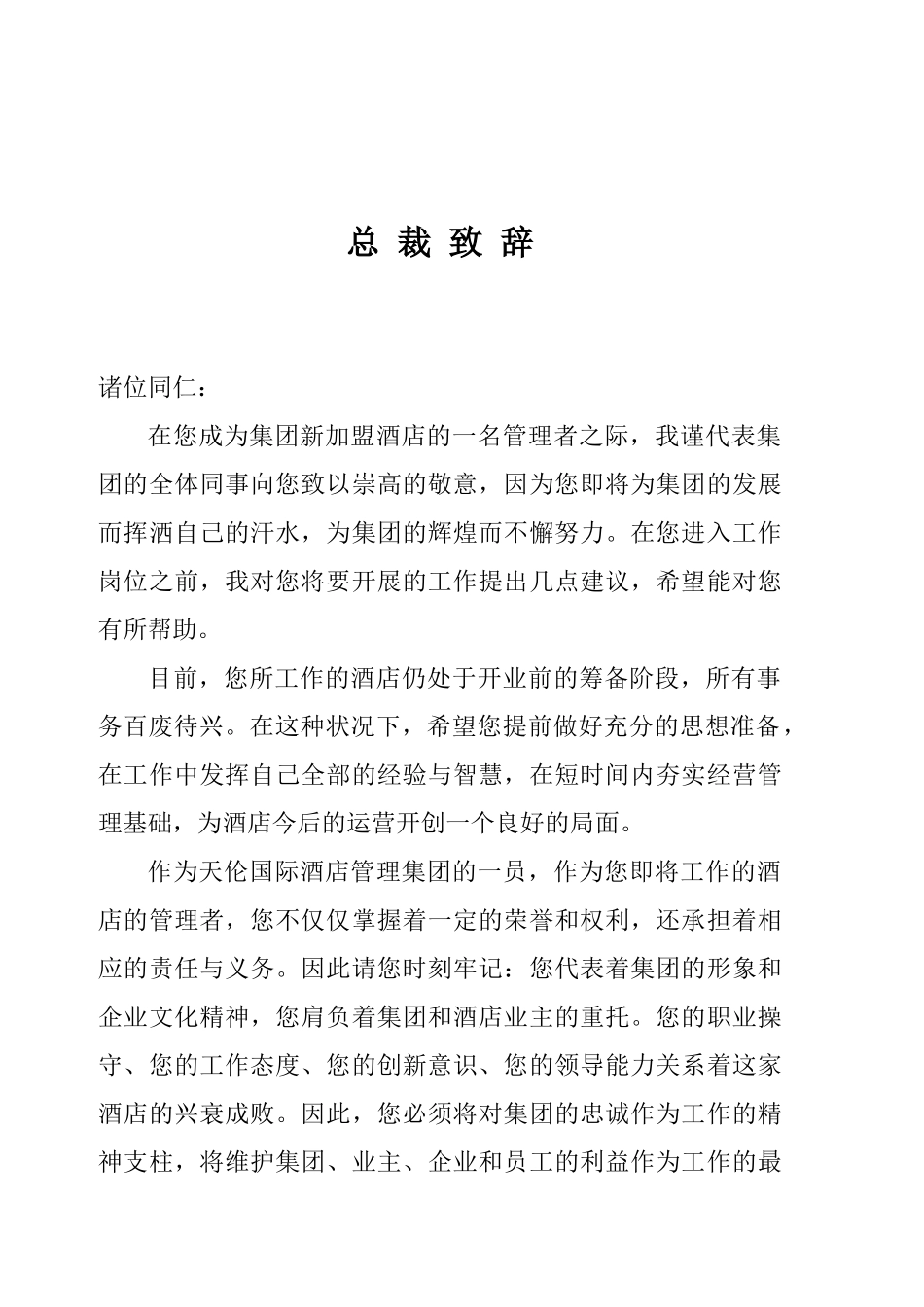 总 裁 致 辞

诸位同仁：

在您成为集团新加盟酒店的一名管理者之际，我谨代表集团的全体同事向您致以崇高的敬意，因为您即将为集团的发展而挥洒自己的汗水，为集团的辉煌而不懈努力。在您进入工作岗位之前，我对您将要开展的工作提出几点建议，希望能对您有所帮助。

目前，您所工作的酒店仍处于开业前的筹备阶段，所有事务百废待兴。在这种状况下，希望您提前做好充分的思想准备，在工作中发挥自己全部的经验与智慧，在短时间内夯实经营管理基础，为酒店今后的运营开创一个良好的局面。

作为天伦国际酒店管理集团的一员，作为您即将工作的酒店的管理者，您不仅仅掌握着一定的荣誉和权利，还承担着相应的责任与义务。因此请您时刻牢记：您代表着集团的形象和企业文化精神，您肩负着集团和酒店业主的重托。您的职业操守、您的工作态度、您的创新意识、您的领导能力关系着这家酒店的兴衰成败。因此，您必须将对集团的忠诚作为工作的精神支柱，将维护集团、业主、企业和员工的利益作为工作的最